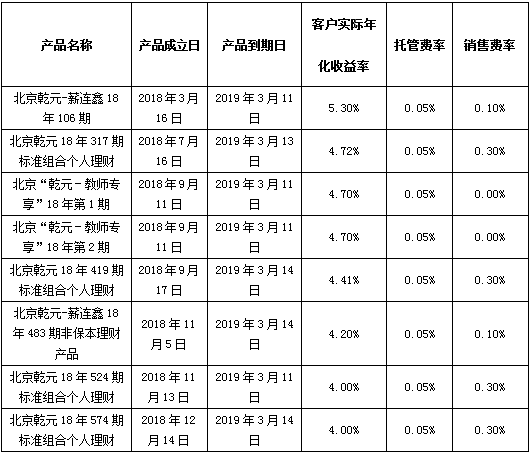 | 产品名称 | 产品成立日 | 产品到期日 | 客户实际年化收益率 | 托管费率 | 销售费率 |
|---|---|---|---|---|---|
| 北京乾元-薪连鑫18年106期 | 2018年3月16日 | 2019年3月11日 | 5.30% | 0.05% | 0.10% |
| 北京乾元18年317期标准组合个人理财 | 2018年7月16日 | 2019年3月13日 | 4.72% | 0.05% | 0.30% |
| 北京“乾元－教师专享”18年第1期 | 2018年9月11日 | 2019年3月11日 | 4.70% | 0.05% | 0.00% |
| 北京“乾元－教师专享”18年第2期 | 2018年9月11日 | 2019年3月11日 | 4.70% | 0.05% | 0.00% |
| 北京乾元18年419期标准组合个人理财 | 2018年9月17日 | 2019年3月14日 | 4.41% | 0.05% | 0.30% |
| 北京乾元-薪连鑫18年483期非保本理财产品 | 2018年11月5日 | 2019年3月14日 | 4.20% | 0.05% | 0.10% |
| 北京乾元18年524期标准组合个人理财 | 2018年11月13日 | 2019年3月11日 | 4.00% | 0.05% | 0.30% |
| 北京乾元18年574期标准组合个人理财 | 2018年12月14日 | 2019年3月14日 | 4.00% | 0.05% | 0.30% |